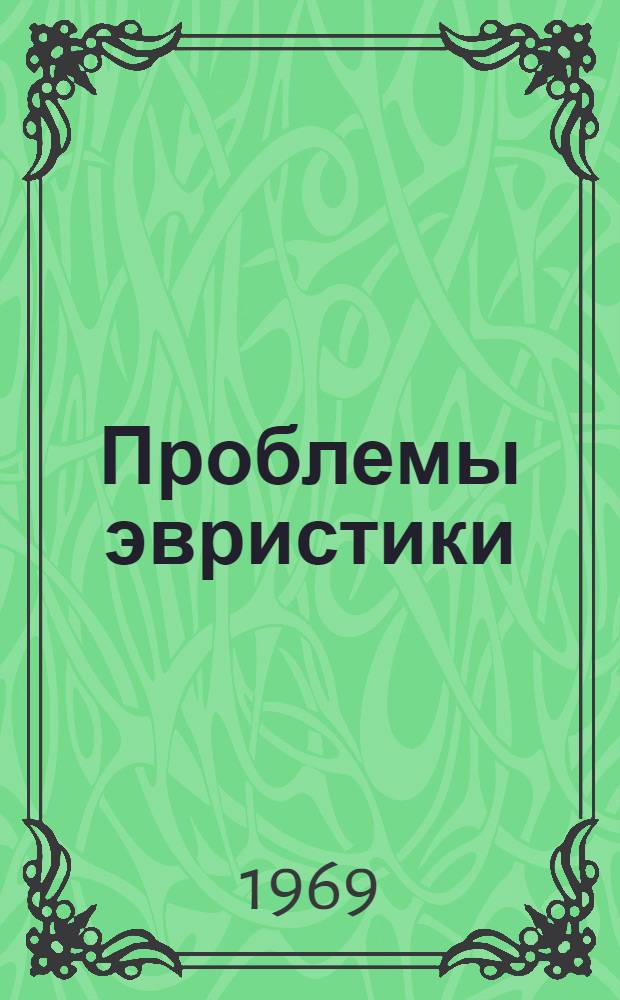 Проблемы эвристики

1969